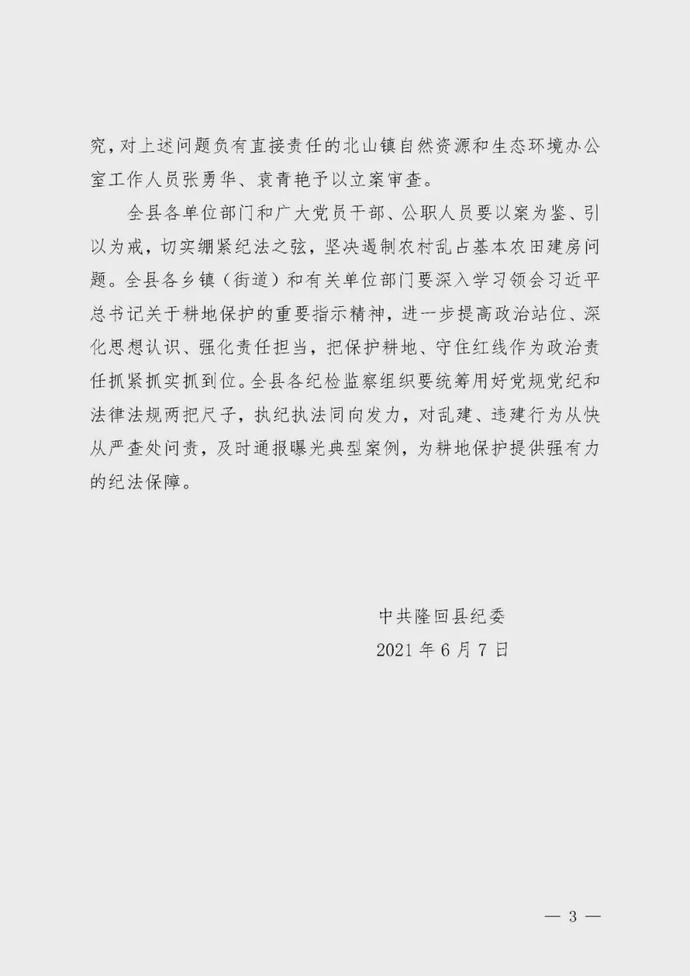 究，对上述问题负有直接责任的北山镇自然资源和生态环境办公室工作人员张勇华、袁青艳予以立案审查。

全县各单位部门和广大党员干部、公职人员要以案为鉴、引以为戒，切实绷紧纪法之弦，坚决遏制农村乱占基本农田建房问题。全县各乡镇（街道）和有关单位部门要深入学习领会习近平总书记关于耕地保护的重要指示精神，进一步提高政治站位、深化思想认识、强化责任担当，把保护耕地、守住红线作为政治责任抓紧抓实抓到位。全县各纪检监察组织要统筹用好党规党纪和法律法规两把尺子，执纪执法同向发力，对乱建、违建行为从快从严查处问责，及时通报曝光典型案例，为耕地保护提供强有力的纪法保障。

中共隆回县纪委
2021 年 6 月 7 日

— 3 —